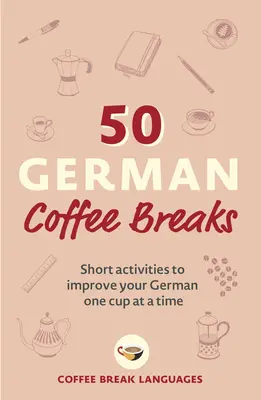 50
GERMAN
Coffee Breaks

Short activities to improve your German one cup at a time

COFFEE BREAK LANGUAGES